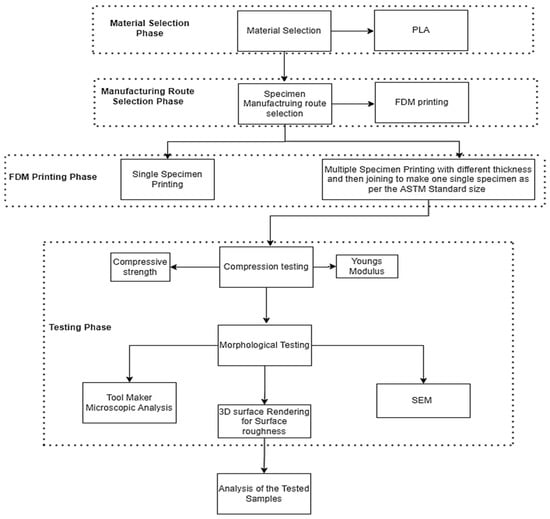 Material Selection Phase

Material Selection

PLA

Manufacturing Route Selection Phase

Specimen Manufactruing route selection

FDM printing

FDM Printing Phase

Single Specimen Printing

Multiple Specimen Printing with different thickness and then joining to make one single specimen as per the ASTM Standard size

Compressive strength

Compression testing

Youngs Modulus

Testing Phase

Morphological Testing

Tool Maker Microscopic Analysis

3D surface Rendering for Surface roughness

SEM

Analysis of the Tested Samples